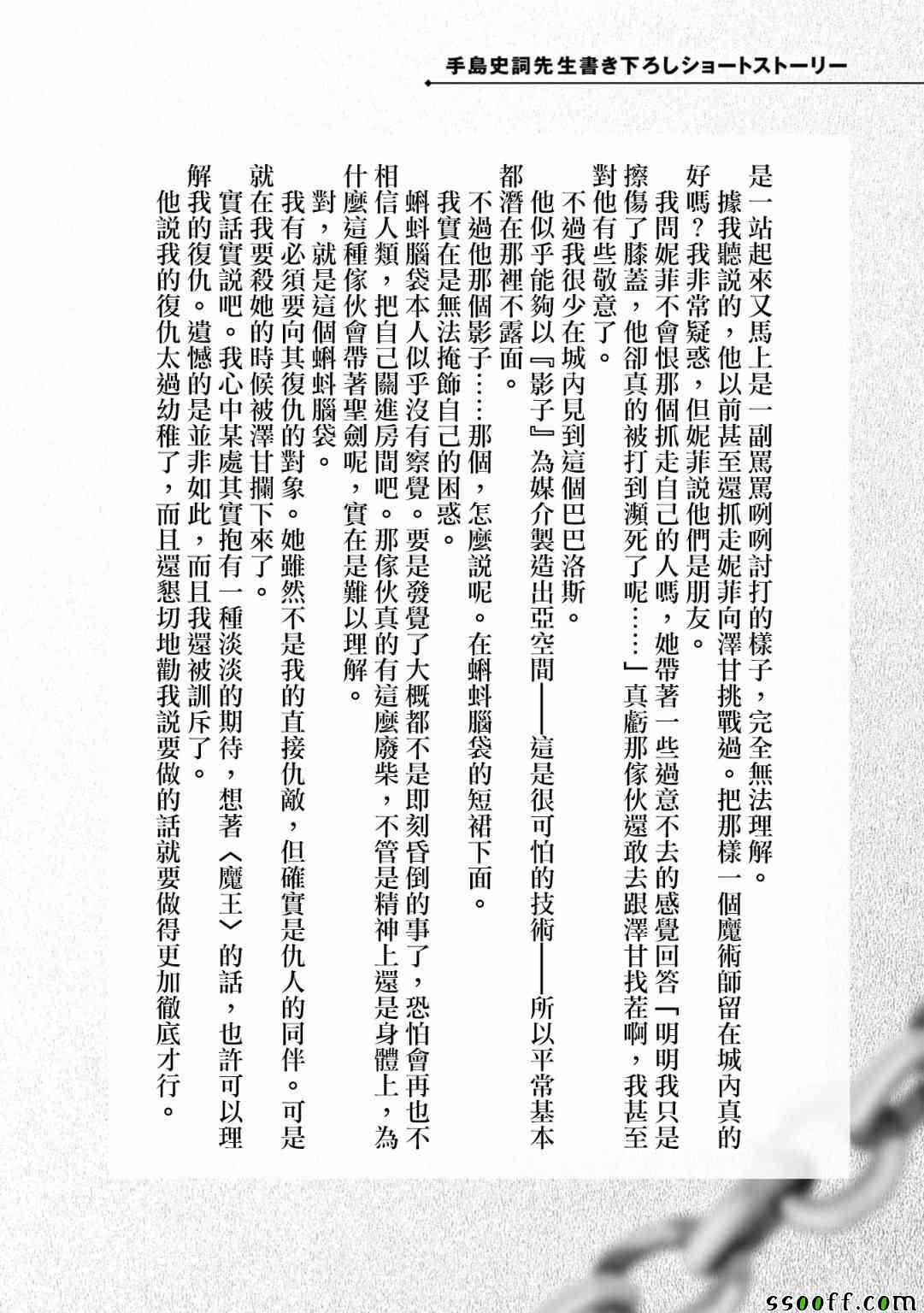 手島史詞先生書き下ろしショートストーリー

是一站起來又馬上是一副罵罵咧咧討打的樣子，完全無法理解。

據我聽說的，他以前甚至還抓走妮菲向澤甘挑戰過。把那樣一個魔術師留在城內真的好嗎？我非常疑惑，但妮菲說他們是朋友。

我問妮菲不會恨那個抓走自己的人嗎，她帶著一些過意不去的感覺回答「明明我只是擦傷了膝蓋，他卻真的被打到瀕死了呢……」真虧那傢伙還敢去跟澤甘找茬啊，我甚至對他有些敬意了。

不過我很少在城內見到這個巴巴洛斯。

他似乎能夠以『影子』為媒介製造出亞空間——這是很可怕的技術——所以平常基本都潛在那裡不露面。

不過他那個影子……那個，怎麼說呢。在蝌蚪腦袋的短裙下面。

我實在是無法掩飾自己的困惑。

蝌蚪腦袋本人似乎沒有察覺。要是發覺了大概都不是即刻昏倒的事了，恐怕會再也不相信人類，把自己關進房間吧。那傢伙真的有這麼廢柴，不管是精神上還是身體上，為什麼這種傢伙會帶著聖劍呢，實在是難以理解。

對，就是這個蝌蚪腦袋。

我有必須要向其復仇的對象。她雖然不是我的直接仇敵，但確實是仇人的同伴。可是就在我要殺她的時候被澤甘攔下來了。

實話實說吧。我心中某處其實抱有一種淡淡的期待，想著〈魔王〉的話，也許可以理解我的復仇。遺憾的是並非如此，而且我還被訓斥了。

他說我的復仇太過幼稚了，而且還懇切地勸我說要做的話就要做得更加徹底才行。

ssooff.com